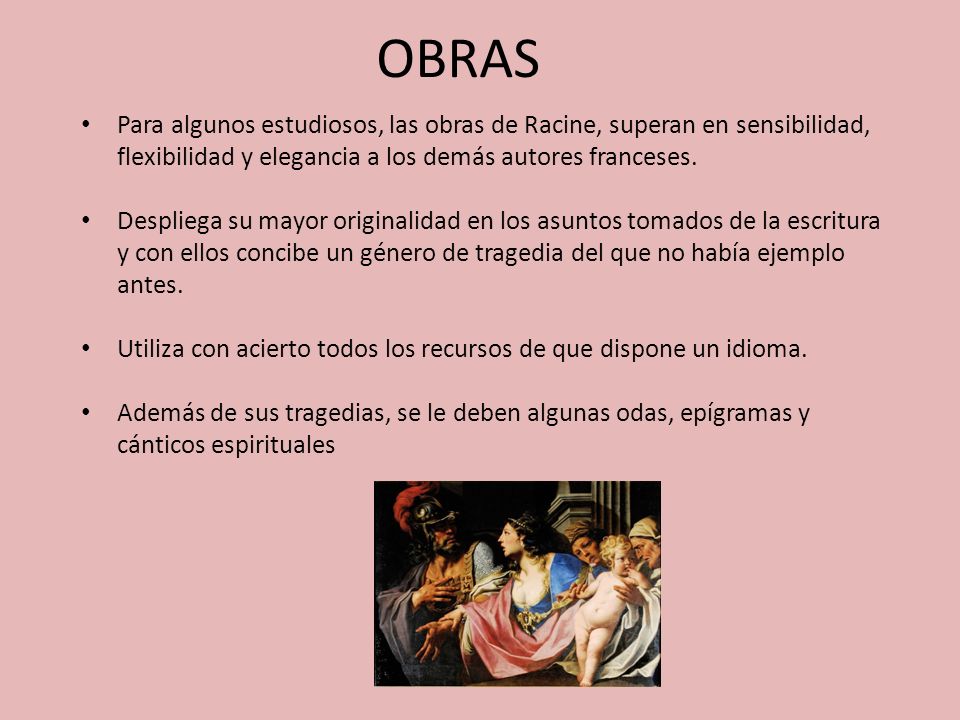 OBRAS

• Para algunos estudiosos, las obras de Racine, superan en sensibilidad, flexibilidad y elegancia a los demás autores franceses.

• Despliega su mayor originalidad en los asuntos tomados de la escritura y con ellos concibe un género de tragedia del que no había ejemplo antes.

• Utiliza con acierto todos los recursos de que dispone un idioma.

• Además de sus tragedias, se le deben algunas odas, epígramas y cánticos espirituales